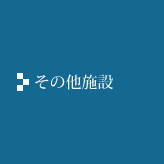 その他施設